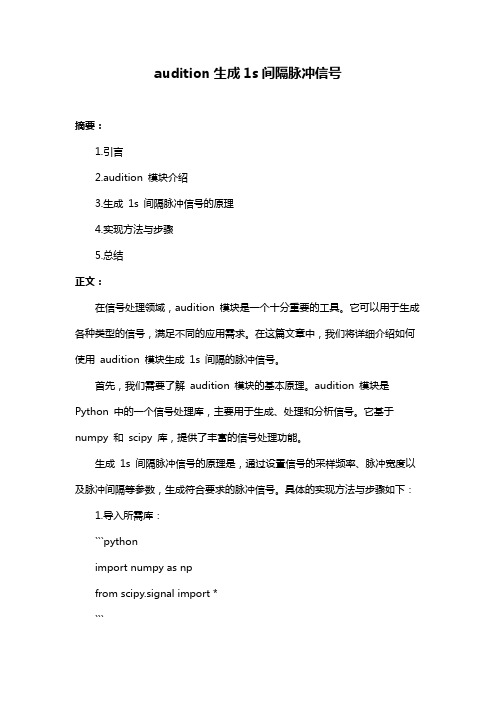 audition 生成 1s 间隔脉冲信号

摘要：

1.引言

2.audition 模块介绍

3.生成 1s 间隔脉冲信号的原理

4.实现方法与步骤

5.总结

正文：

在信号处理领域，audition 模块是一个十分重要的工具。它可以用于生成各种类型的信号，满足不同的应用需求。在这篇文章中，我们将详细介绍如何使用 audition 模块生成 1s 间隔的脉冲信号。

首先，我们需要了解 audition 模块的基本原理。audition 模块是 Python 中的一个信号处理库，主要用于生成、处理和分析信号。它基于 numpy 和 scipy 库，提供了丰富的信号处理功能。

生成 1s 间隔脉冲信号的原理是，通过设置信号的采样频率、脉冲宽度以及脉冲间隔等参数，生成符合要求的脉冲信号。具体的实现方法与步骤如下：

1.导入所需库：

```python

import numpy as np

from scipy.signal import *

```